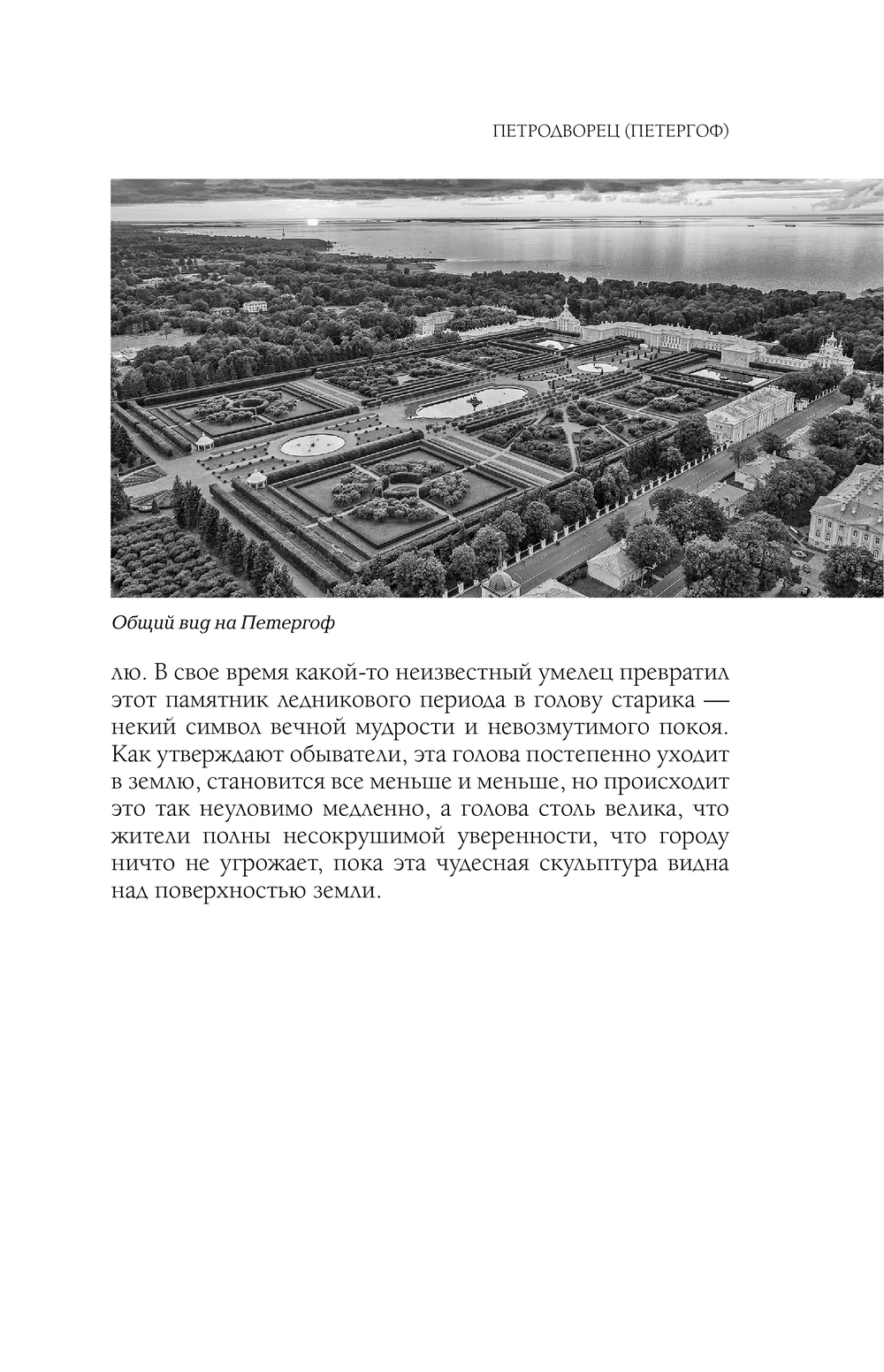 ПЕТРОДВОРЕЦ (ПЕТЕРГОФ)

Общий вид на Петергоф

лю. В свое время какой-то неизвестный умелец превратил этот памятник ледникового периода в голову старика — некий символ вечной мудрости и невозмутимого покоя. Как утверждают обыватели, эта голова постепенно уходит в землю, становится все меньше и меньше, но происходит это так неуловимо медленно, а голова столь велика, что жители полны несокрушимой уверенности, что городу ничто не угрожает, пока эта чудесная скульптура видна над поверхностью земли.